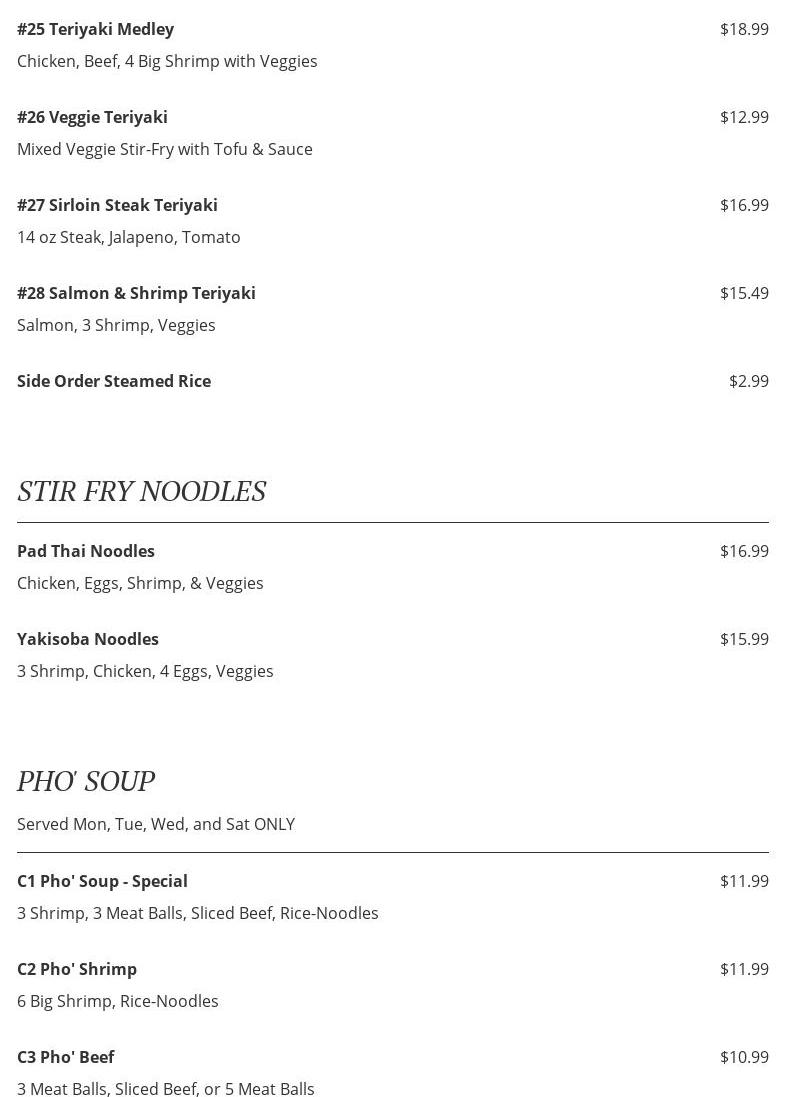 #25 Teriyaki Medley $18.99
Chicken, Beef, 4 Big Shrimp with Veggies

#26 Veggie Teriyaki $12.99
Mixed Veggie Stir-Fry with Tofu & Sauce

#27 Sirloin Steak Teriyaki $16.99
14 oz Steak, Jalapeno, Tomato

#28 Salmon & Shrimp Teriyaki $15.49
Salmon, 3 Shrimp, Veggies

Side Order Steamed Rice $2.99

STIR FRY NOODLES

Pad Thai Noodles $16.99
Chicken, Eggs, Shrimp, & Veggies

Yakisoba Noodles $15.99
3 Shrimp, Chicken, 4 Eggs, Veggies

PHO' SOUP

Served Mon, Tue, Wed, and Sat ONLY

C1 Pho' Soup - Special $11.99
3 Shrimp, 3 Meat Balls, Sliced Beef, Rice-Noodles

C2 Pho' Shrimp $11.99
6 Big Shrimp, Rice-Noodles

C3 Pho' Beef $10.99
3 Meat Balls, Sliced Beef, or 5 Meat Balls